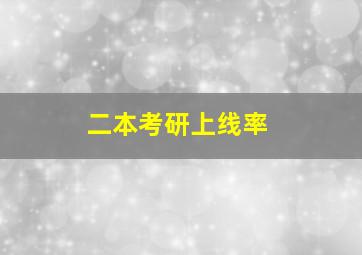 二本考研上线率